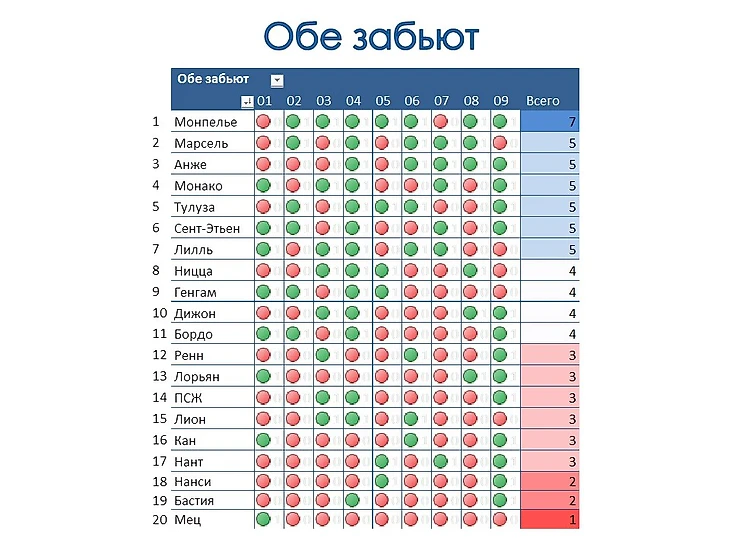 Обе забьют

| | Обе забьют | 01 | 02 | 03 | 04 | 05 | 06 | 07 | 08 | 09 | Всего |
|---|---|---|---|---|---|---|---|---|---|---|---|
| 1 | Монпелье | | | | | | | | | | 7 |
| 2 | Марсель | | | | | | | | | | 5 |
| 3 | Анже | | | | | | | | | | 5 |
| 4 | Монако | | | | | | | | | | 5 |
| 5 | Тулуза | | | | | | | | | | 5 |
| 6 | Сент-Этьен | | | | | | | | | | 5 |
| 7 | Лилль | | | | | | | | | | 5 |
| 8 | Ницца | | | | | | | | | | 4 |
| 9 | Генгам | | | | | | | | | | 4 |
| 10 | Дижон | | | | | | | | | | 4 |
| 11 | Бордо | | | | | | | | | | 4 |
| 12 | Ренн | | | | | | | | | | 3 |
| 13 | Лорьян | | | | | | | | | | 3 |
| 14 | ПСЖ | | | | | | | | | | 3 |
| 15 | Лион | | | | | | | | | | 3 |
| 16 | Кан | | | | | | | | | | 3 |
| 17 | Нант | | | | | | | | | | 3 |
| 18 | Нанси | | | | | | | | | | 2 |
| 19 | Бастия | | | | | | | | | | 2 |
| 20 | Мец | | | | | | | | | | 1 |